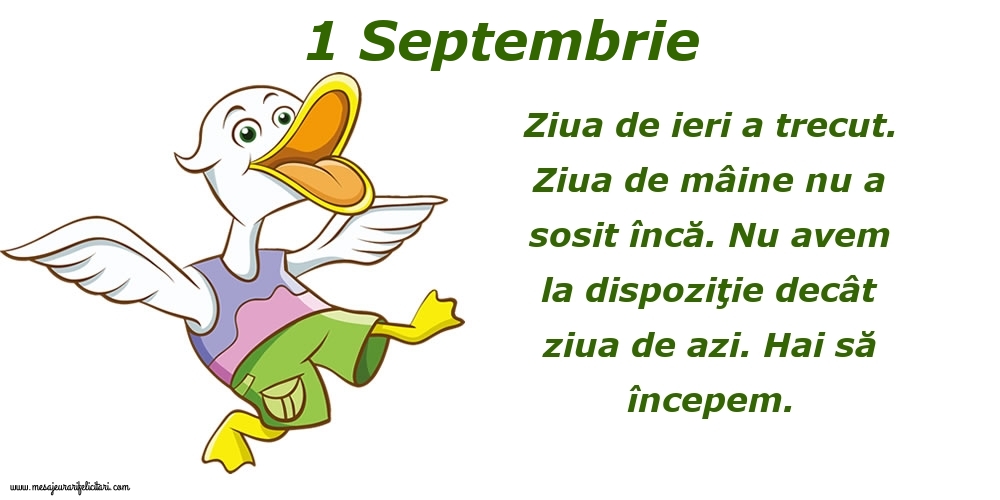 1 Septembrie

Ziua de ieri a trecut. Ziua de mâine nu a sosit încă. Nu avem la dispoziţie decât ziua de azi. Hai să începem.

www.mesajeurarifelicitari.com